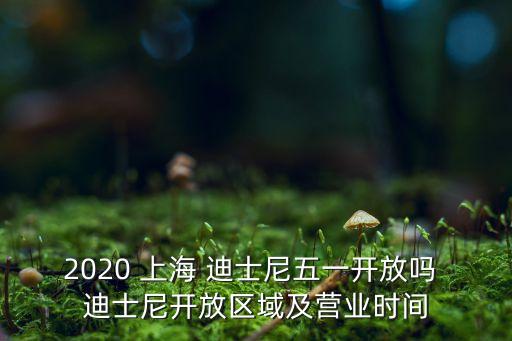 2020 上海 迪士尼五一开放吗
迪士尼开放区域及营业时间